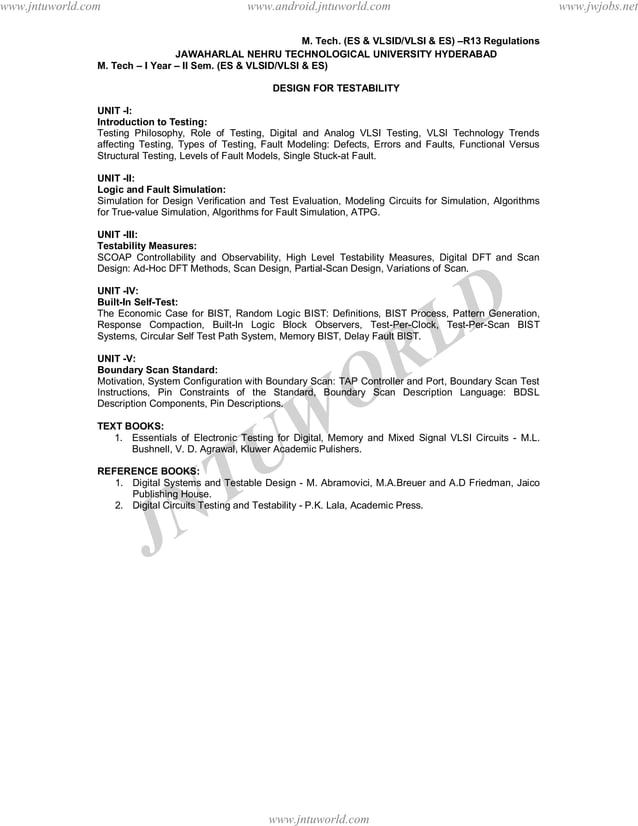 www.jntuworld.com www.android.jntuworld.com www.jwjobs.net

M. Tech. (ES & VLSID/VLSI & ES) –R13 Regulations
JAWAHARLAL NEHRU TECHNOLOGICAL UNIVERSITY HYDERABAD
M. Tech – I Year – II Sem. (ES & VLSID/VLSI & ES)

DESIGN FOR TESTABILITY

UNIT -I:
Introduction to Testing:
Testing Philosophy, Role of Testing, Digital and Analog VLSI Testing, VLSI Technology Trends affecting Testing, Types of Testing, Fault Modeling: Defects, Errors and Faults, Functional Versus Structural Testing, Levels of Fault Models, Single Stuck-at Fault.

UNIT -II:
Logic and Fault Simulation:
Simulation for Design Verification and Test Evaluation, Modeling Circuits for Simulation, Algorithms for True-value Simulation, Algorithms for Fault Simulation, ATPG.

UNIT -III:
Testability Measures:
SCOAP Controllability and Observability, High Level Testability Measures, Digital DFT and Scan Design: Ad-Hoc DFT Methods, Scan Design, Partial-Scan Design, Variations of Scan.

UNIT -IV:
Built-In Self-Test:
The Economic Case for BIST, Random Logic BIST: Definitions, BIST Process, Pattern Generation, Response Compaction, Built-In Logic Block Observers, Test-Per-Clock, Test-Per-Scan BIST Systems, Circular Self Test Path System, Memory BIST, Delay Fault BIST.

UNIT -V:
Boundary Scan Standard:
Motivation, System Configuration with Boundary Scan: TAP Controller and Port, Boundary Scan Test Instructions, Pin Constraints of the Standard, Boundary Scan Description Language: BDSL Description Components, Pin Descriptions.

TEXT BOOKS:
1. Essentials of Electronic Testing for Digital, Memory and Mixed Signal VLSI Circuits - M.L. Bushnell, V. D. Agrawal, Kluwer Academic Pulishers.

REFERENCE BOOKS:
1. Digital Systems and Testable Design - M. Abramovici, M.A.Breuer and A.D Friedman, Jaico Publishing House.
2. Digital Circuits Testing and Testability - P.K. Lala, Academic Press.

JNTUWORLD

www.jntuworld.com